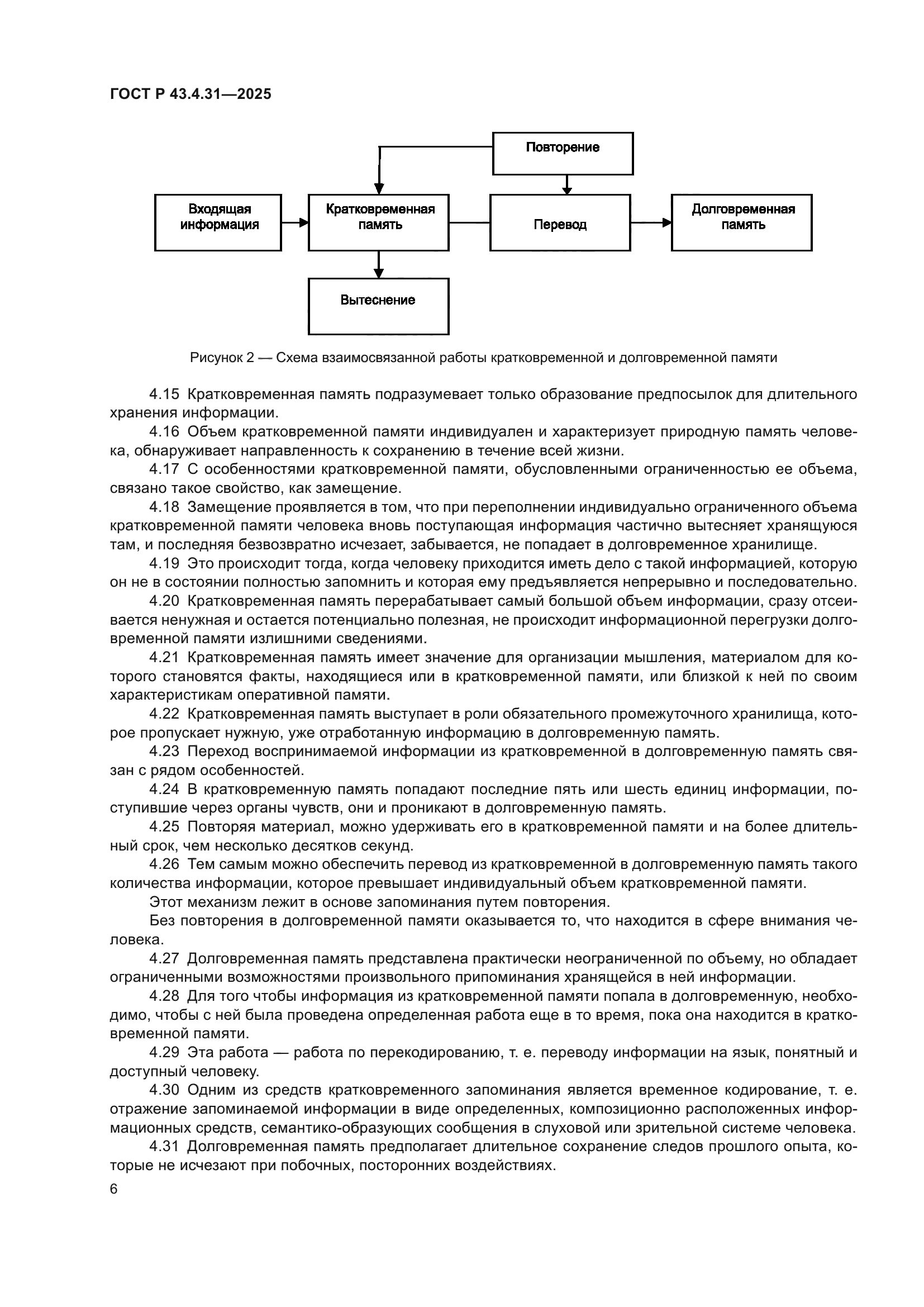 ГОСТ Р 43.4.31—2025

Повторение

Входящая информация

Кратковременная память

Перевод

Долговременная память

Вытеснение

Рисунок 2 — Схема взаимосвязанной работы кратковременной и долговременной памяти

4.15 Кратковременная память подразумевает только образование предпосылок для длительного хранения информации.

4.16 Объем кратковременной памяти индивидуален и характеризует природную память человека, обнаруживает направленность к сохранению в течение всей жизни.

4.17 С особенностями кратковременной памяти, обусловленными ограниченностью ее объема, связано такое свойство, как замещение.

4.18 Замещение проявляется в том, что при переполнении индивидуально ограниченного объема кратковременной памяти человека вновь поступающая информация частично вытесняет хранящуюся там, и последняя безвозвратно исчезает, забывается, не попадает в долговременное хранилище.

4.19 Это происходит тогда, когда человеку приходится иметь дело с такой информацией, которую он не в состоянии полностью запомнить и которая ему предъявляется непрерывно и последовательно.

4.20 Кратковременная память перерабатывает самый большой объем информации, сразу отсеивается ненужная и остается потенциально полезная, не происходит информационной перегрузки долговременной памяти излишними сведениями.

4.21 Кратковременная память имеет значение для организации мышления, материалом для которого становятся факты, находящиеся или в кратковременной памяти, или близкой к ней по своим характеристикам оперативной памяти.

4.22 Кратковременная память выступает в роли обязательного промежуточного хранилища, которое пропускает нужную, уже отработанную информацию в долговременную память.

4.23 Переход воспринимаемой информации из кратковременной в долговременную память связан с рядом особенностей.

4.24 В кратковременную память попадают последние пять или шесть единиц информации, поступившие через органы чувств, они и проникают в долговременную память.

4.25 Повторяя материал, можно удерживать его в кратковременной памяти и на более длительный срок, чем несколько десятков секунд.

4.26 Тем самым можно обеспечить перевод из кратковременной в долговременную память такого количества информации, которое превышает индивидуальный объем кратковременной памяти.

Этот механизм лежит в основе запоминания путем повторения.

Без повторения в долговременной памяти оказывается то, что находится в сфере внимания человека.

4.27 Долговременная память представлена практически неограниченной по объему, но обладает ограниченными возможностями произвольного припоминания хранящейся в ней информации.

4.28 Для того чтобы информация из кратковременной памяти попала в долговременную, необходимо, чтобы с ней была проведена определенная работа еще в то время, пока она находится в кратковременной памяти.

4.29 Эта работа — работа по перекодированию, т. е. переводу информации на язык, понятный и доступный человеку.

4.30 Одним из средств кратковременного запоминания является временное кодирование, т. е. отражение запоминаемой информации в виде определенных, композиционно расположенных информационных средств, семантико-образующих сообщения в слуховой или зрительной системе человека.

4.31 Долговременная память предполагает длительное сохранение следов прошлого опыта, которые не исчезают при побочных, посторонних воздействиях.

6